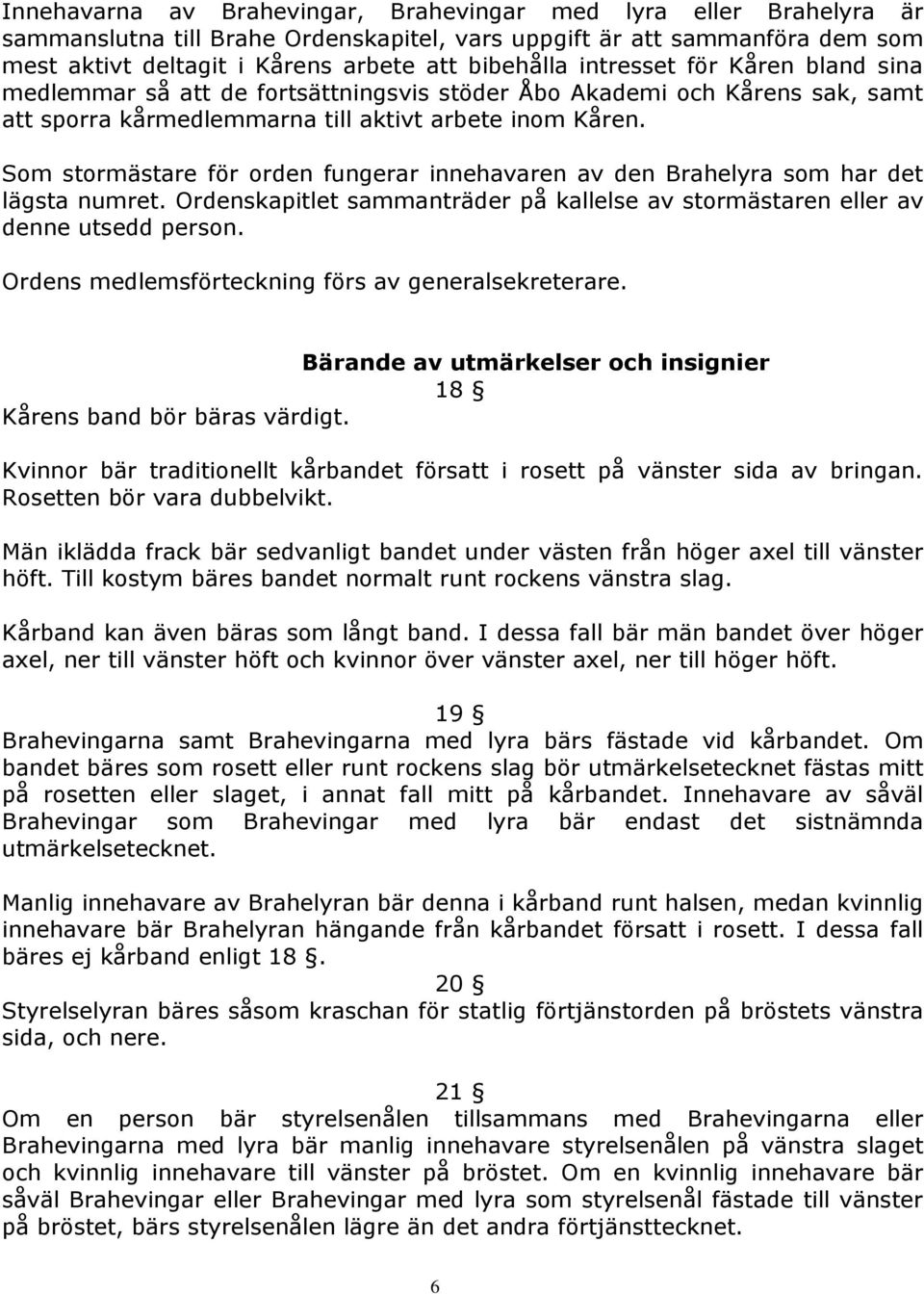 Innehavarna av Brahevingar, Brahevingar med lyra eller Brahelyra är sammanslutna till Brahe Ordenskapitel, vars uppgift är att sammanföra dem som mest aktivt deltagit i Kårens arbete att bibehålla intresset för Kåren bland sina medlemmar så att de fortsättningsvis stöder Åbo Akademi och Kårens sak, samt att sporra kårmedlemmarna till aktivt arbete inom Kåren.

Som stormästare för orden fungerar innehavaren av den Brahelyra som har det lägsta numret. Ordenskapitlet sammanträder på kallelse av stormästaren eller av denne utsedd person.

Ordens medlemsförteckning förs av generalsekreterare.

Bärande av utmärkelser och insignier

18 §

Kårens band bör bäras värdigt.

Kvinnor bär traditionellt kårbandet försatt i rosett på vänster sida av bringan. Rosetten bör vara dubbelvikt.

Män iklädda frack bär sedvanligt bandet under västen från höger axel till vänster höft. Till kostym bäres bandet normalt runt rockens vänstra slag.

Kårband kan även bäras som långt band. I dessa fall bär män bandet över höger axel, ner till vänster höft och kvinnor över vänster axel, ner till höger höft.

19 §

Brahevingarna samt Brahevingarna med lyra bärs fästade vid kårbandet. Om bandet bäres som rosett eller runt rockens slag bör utmärkelsetecknet fästas mitt på rosetten eller slaget, i annat fall mitt på kårbandet. Innehavare av såväl Brahevingar som Brahevingar med lyra bär endast det sistnämnda utmärkelsetecknet.

Manlig innehavare av Brahelyran bär denna i kårband runt halsen, medan kvinnlig innehavare bär Brahelyran hängande från kårbandet försatt i rosett. I dessa fall bäres ej kårband enligt 18 §.

20 §

Styrelselyran bäres såsom kraschan för statlig förtjänstorden på bröstets vänstra sida, och nere.

21 §

Om en person bär styrelsenålen tillsammans med Brahevingarna eller Brahevingarna med lyra bär manlig innehavare styrelsenålen på vänstra slaget och kvinnlig innehavare till vänster på bröstet. Om en kvinnlig innehavare bär såväl Brahevingar eller Brahevingar med lyra som styrelsenål fästade till vänster på bröstet, bärs styrelsenålen lägre än det andra förtjänsttecknet.

6